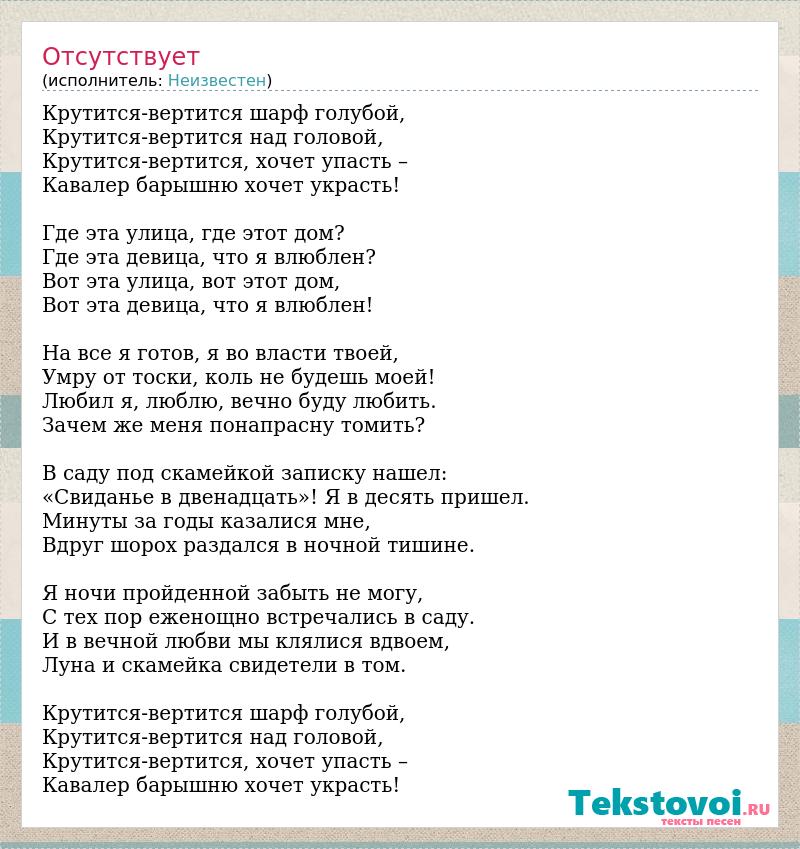 Отсутствует
(исполнитель: Неизвестен)

Крутится-вертится шарф голубой,
Крутится-вертится над головой,
Крутится-вертится, хочет упасть –
Кавалер барышню хочет украсть!

Где эта улица, где этот дом?
Где эта девица, что я влюблен?
Вот эта улица, вот этот дом,
Вот эта девица, что я влюблен!

На все я готов, я во власти твоей,
Умру от тоски, коль не будешь моей!
Любил я, люблю, вечно буду любить.
Зачем же меня понапрасну томить?

В саду под скамейкой записку нашел:
«Свиданье в двенадцать»! Я в десять пришел.
Минуты за годы казалися мне,
Вдруг шорох раздался в ночной тишине.

Я ночи пройденной забыть не могу,
С тех пор еженощно встречались в саду.
И в вечной любви мы клялися вдвоем,
Луна и скамейка свидетели в том.

Крутится-вертится шарф голубой,
Крутится-вертится над головой,
Крутится-вертится, хочет упасть –
Кавалер барышню хочет украсть!

Tekstovoi.RU
тексты песен